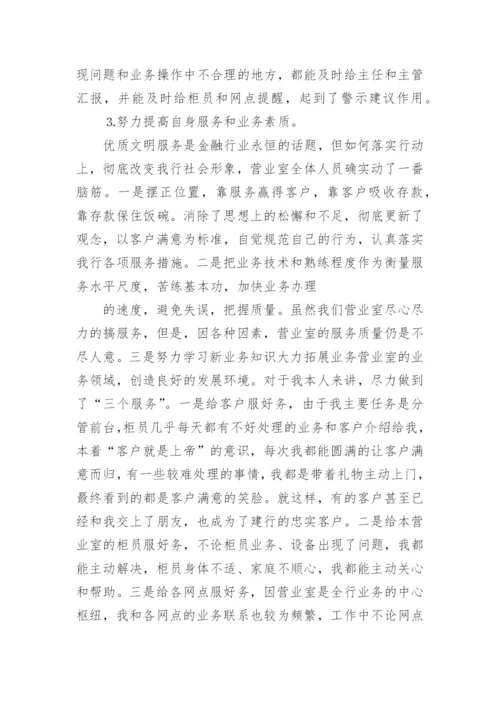 现问题和业务操作中不合理的地方，都能及时给主任和主管汇报，并能及时给柜员和网点提醒，起到了警示建议作用。

3.努力提高自身服务和业务素质。

优质文明服务是金融行业永恒的话题，但如何落实行动上，彻底改变我行社会形象，营业室全体人员确实动了一番脑筋。一是摆正位置，靠服务赢得客户，靠客户吸收存款，靠存款保住饭碗。消除了思想上的松懈和不足，彻底更新了观念，以客户满意为标准，自觉规范自己的行为，认真落实我行各项服务措施。二是把业务技术和熟练程度作为衡量服务水平尺度，苦练基本功，加快业务办理

的速度，避免失误，把握质量。虽然我们营业室尽心尽力的搞服务，但是，因各种因素，营业室的服务质量仍是不尽人意。三是努力学习新业务知识大力拓展业务营业室的业务领域，创造良好的发展环境。对于我本人来讲，尽力做到了“三个服务”。一是给客户服好务，由于我主要任务是分管前台，柜员几乎每天都有不好处理的业务和客户介绍给我，本着“客户就是上帝”的意识，每次我都能圆满的让客户满意而归，有一些较难处理的事情，我都是带着礼物主动上门，最终看到的都是客户满意的笑脸。就这样，有的客户甚至已经和我交上了朋友，也成为了建行的忠实客户。二是给本营业室的柜员服好务，不论柜员业务、设备出现了问题，我都能主动解决，柜员身体不适、家庭不顺心，我都能主动关心和帮助。三是给各网点服好务，因营业室是全行业务的中心枢纽，我和各网点的业务联系也较为频繁，工作中不论网点